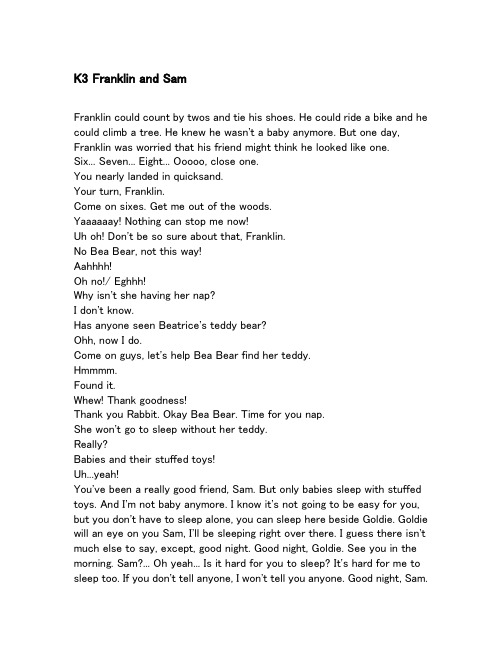 K3 Franklin and Sam

Franklin could count by twos and tie his shoes. He could ride a bike and he could climb a tree. He knew he wasn't a baby anymore. But one day, Franklin was worried that his friend might think he looked like one.
Six… Seven… Eight… Ooooo, close one.
You nearly landed in quicksand.
Your turn, Franklin.
Come on sixes. Get me out of the woods.
Yaaaaaay! Nothing can stop me now!
Uh oh! Don't be so sure about that, Franklin.
No Bea Bear, not this way!
Aahhhh!
Oh no!/ Eghhh!
Why isn't she having her nap?
I don't know.
Has anyone seen Beatrice's teddy bear?
Ohh, now I do.
Come on guys, let's help Bea Bear find her teddy.
Hmmmm.
Found it.
Whew! Thank goodness!
Thank you Rabbit. Okay Bea Bear. Time for you nap.
She won't go to sleep without her teddy.
Really?
Babies and their stuffed toys!
Uh…yeah!
You've been a really good friend, Sam. But only babies sleep with stuffed toys. And I'm not baby anymore. I know it's not going to be easy for you, but you don't have to sleep alone, you can sleep here beside Goldie. Goldie will an eye on you Sam, I'll be sleeping right over there. I guess there isn't much else to say, except, good night. Good night, Goldie. See you in the morning. Sam?… Oh yeah… Is it hard for you to sleep? It's hard for me to sleep too. If you don't tell anyone, I won't tell you anyone. Good night, Sam.